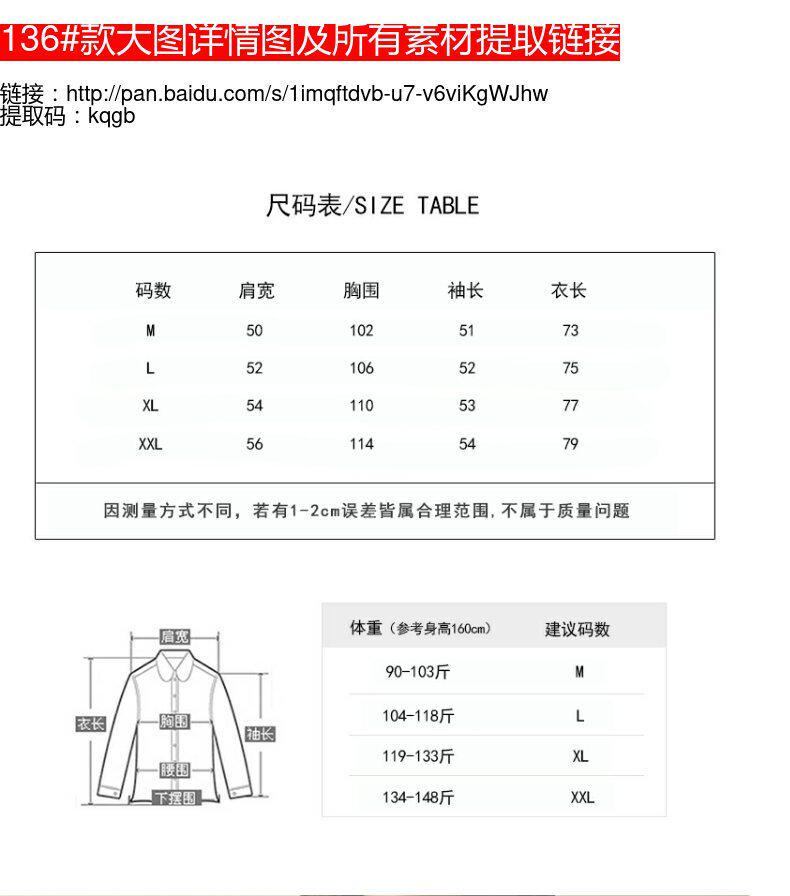 136#款大图详情图及所有素材提取链接

链接：http://pan.baidu.com/s/1imqftdvb-u7-v6viKgWJhw
提取码：kqgb

尺码表/SIZE TABLE

| 码数 | 肩宽 | 胸围 | 袖长 | 衣长 |
|---|---|---|---|---|
| M | 50 | 102 | 51 | 73 |
| L | 52 | 106 | 52 | 75 |
| XL | 54 | 110 | 53 | 77 |
| XXL | 56 | 114 | 54 | 79 |

因测量方式不同，若有1-2cm误差皆属合理范围，不属于质量问题

肩宽
衣长
胸围
袖长
腰围
下摆围

| 体重（参考身高160cm） | 建议码数 |
|---|---|
| 90-103斤 | M |
| 104-118斤 | L |
| 119-133斤 | XL |
| 134-148斤 | XXL |